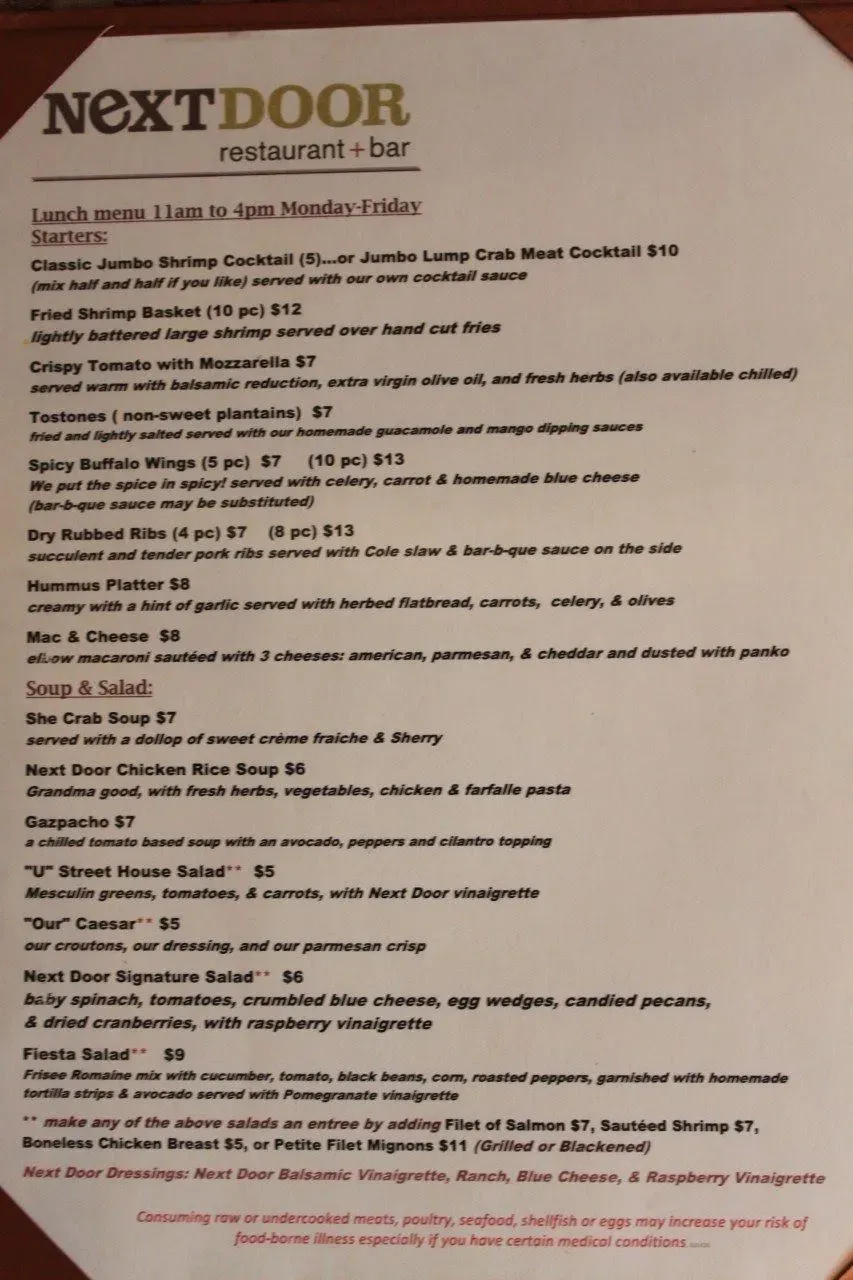 NEXTDOOR
restaurant+bar

Lunch menu 11am to 4pm Monday-Friday
Starters:

Classic Jumbo Shrimp Cocktail (5)...or Jumbo Lump Crab Meat Cocktail $10
(mix half and half if you like) served with our own cocktail sauce

Fried Shrimp Basket (10 pc) $12
lightly battered large shrimp served over hand cut fries

Crispy Tomato with Mozzarella $7
served warm with balsamic reduction, extra virgin olive oil, and fresh herbs (also available chilled)

Tostones ( non-sweet plantains) $7
fried and lightly salted served with our homemade guacamole and mango dipping sauces

Spicy Buffalo Wings (5 pc) $7 (10 pc) $13
We put the spice in spicy! served with celery, carrot & homemade blue cheese
(bar-b-que sauce may be substituted)

Dry Rubbed Ribs (4 pc) $7 (8 pc) $13
succulent and tender pork ribs served with Cole slaw & bar-b-que sauce on the side

Hummus Platter $8
creamy with a hint of garlic served with herbed flatbread, carrots, celery, & olives

Mac & Cheese $8
elbow macaroni sautéed with 3 cheeses: american, parmesan, & cheddar and dusted with panko

Soup & Salad:

She Crab Soup $7
served with a dollop of sweet crème fraiche & Sherry

Next Door Chicken Rice Soup $6
Grandma good, with fresh herbs, vegetables, chicken & farfalle pasta

Gazpacho $7
a chilled tomato based soup with an avocado, peppers and cilantro topping

"U" Street House Salad** $5
Mesculin greens, tomatoes, & carrots, with Next Door vinaigrette

"Our" Caesar** $5
our croutons, our dressing, and our parmesan crisp

Next Door Signature Salad** $6
baby spinach, tomatoes, crumbled blue cheese, egg wedges, candied pecans, & dried cranberries, with raspberry vinaigrette

Fiesta Salad** $9
Frisee Romaine mix with cucumber, tomato, black beans, corn, roasted peppers, garnished with homemade tortilla strips & avocado served with Pomegranate vinaigrette

** make any of the above salads an entree by adding Filet of Salmon $7, Sautéed Shrimp $7, Boneless Chicken Breast $5, or Petite Filet Mignons $11 (Grilled or Blackened)

Next Door Dressings: Next Door Balsamic Vinaigrette, Ranch, Blue Cheese, & Raspberry Vinaigrette

Consuming raw or undercooked meats, poultry, seafood, shellfish or eggs may increase your risk of food-borne illness especially if you have certain medical conditions